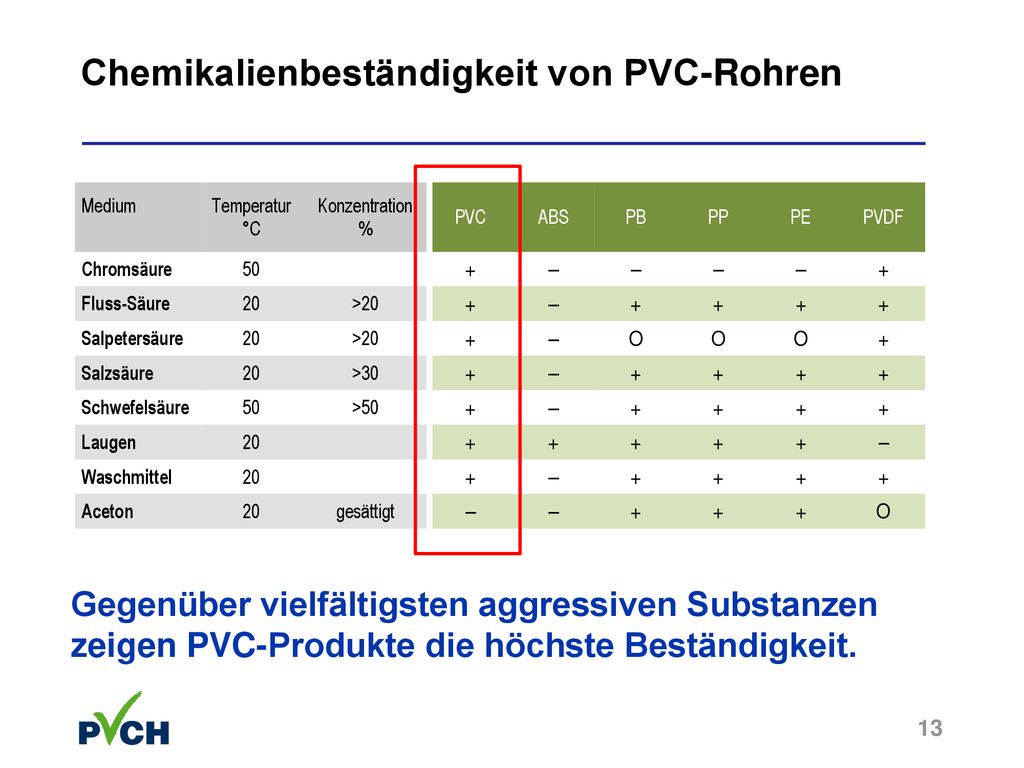 Chemikalienbeständigkeit von PVC-Rohren

| Medium | Temperatur °C | Konzentration % | PVC | ABS | PB | PP | PE | PVDF |
|---|---|---|---|---|---|---|---|---|
| Chromsäure | 50 | | + | – | – | – | – | + |
| Fluss-Säure | 20 | >20 | + | – | + | + | + | + |
| Salpetersäure | 20 | >20 | + | – | O | O | O | + |
| Salzsäure | 20 | >30 | + | – | + | + | + | + |
| Schwefelsäure | 50 | >50 | + | – | + | + | + | + |
| Laugen | 20 | | + | + | + | + | + | – |
| Waschmittel | 20 | | + | – | + | + | + | + |
| Aceton | 20 | gesättigt | – | – | + | + | + | O |

Gegenüber vielfältigsten aggressiven Substanzen zeigen PVC-Produkte die höchste Beständigkeit.

PVCH

13